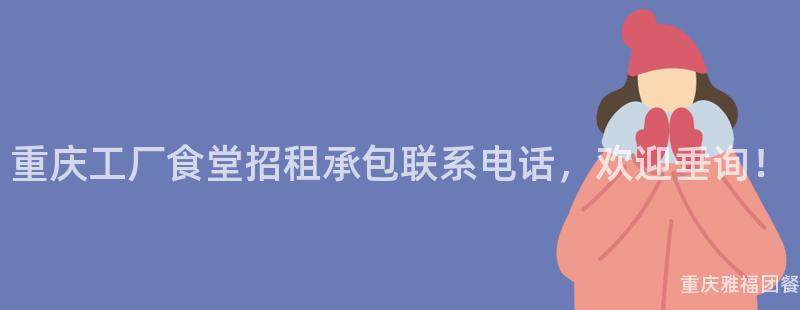 重庆工厂食堂招租承包联系电话，欢迎垂询！

重庆雅福团餐